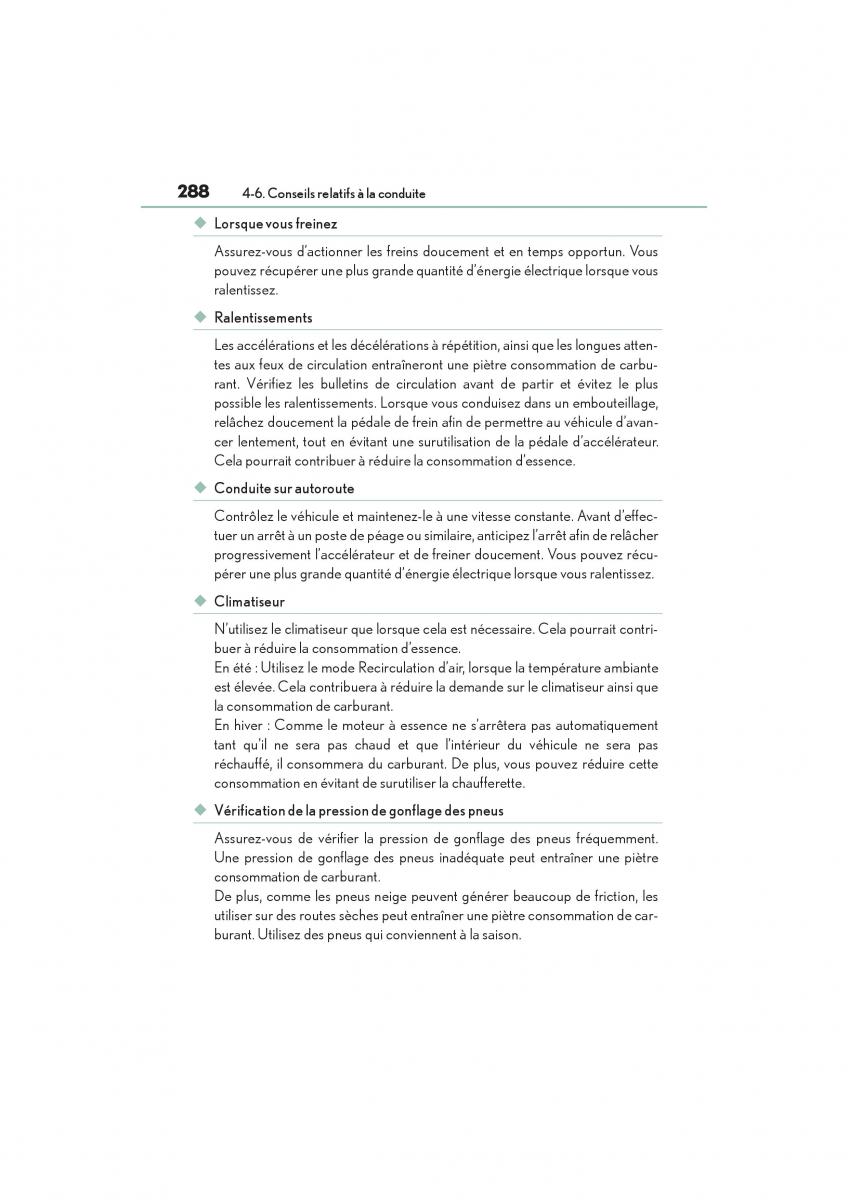 288 4-6. Conseils relatifs à la conduite

◆ Lorsque vous freinez

Assurez-vous d'actionner les freins doucement et en temps opportun. Vous pouvez récupérer une plus grande quantité d'énergie électrique lorsque vous ralentissez.

◆ Ralentissements

Les accélérations et les décélérations à répétition, ainsi que les longues attentes aux feux de circulation entraîneront une piètre consommation de carburant. Vérifiez les bulletins de circulation avant de partir et évitez le plus possible les ralentissements. Lorsque vous conduisez dans un embouteillage, relâchez doucement la pédale de frein afin de permettre au véhicule d'avancer lentement, tout en évitant une surutilisation de la pédale d'accélérateur. Cela pourrait contribuer à réduire la consommation d'essence.

◆ Conduite sur autoroute

Contrôlez le véhicule et maintenez-le à une vitesse constante. Avant d'effectuer un arrêt à un poste de péage ou similaire, anticipez l'arrêt afin de relâcher progressivement l'accélérateur et de freiner doucement. Vous pouvez récupérer une plus grande quantité d'énergie électrique lorsque vous ralentissez.

◆ Climatiseur

N'utilisez le climatiseur que lorsque cela est nécessaire. Cela pourrait contribuer à réduire la consommation d'essence.
En été : Utilisez le mode Recirculation d'air, lorsque la température ambiante est élevée. Cela contribuera à réduire la demande sur le climatiseur ainsi que la consommation de carburant.
En hiver : Comme le moteur à essence ne s'arrêtera pas automatiquement tant qu'il ne sera pas chaud et que l'intérieur du véhicule ne sera pas réchauffé, il consommera du carburant. De plus, vous pouvez réduire cette consommation en évitant de surutiliser la chaufferette.

◆ Vérification de la pression de gonflage des pneus

Assurez-vous de vérifier la pression de gonflage des pneus fréquemment. Une pression de gonflage des pneus inadéquate peut entraîner une piètre consommation de carburant.
De plus, comme les pneus neige peuvent générer beaucoup de friction, les utiliser sur des routes sèches peut entraîner une piètre consommation de carburant. Utilisez des pneus qui conviennent à la saison.